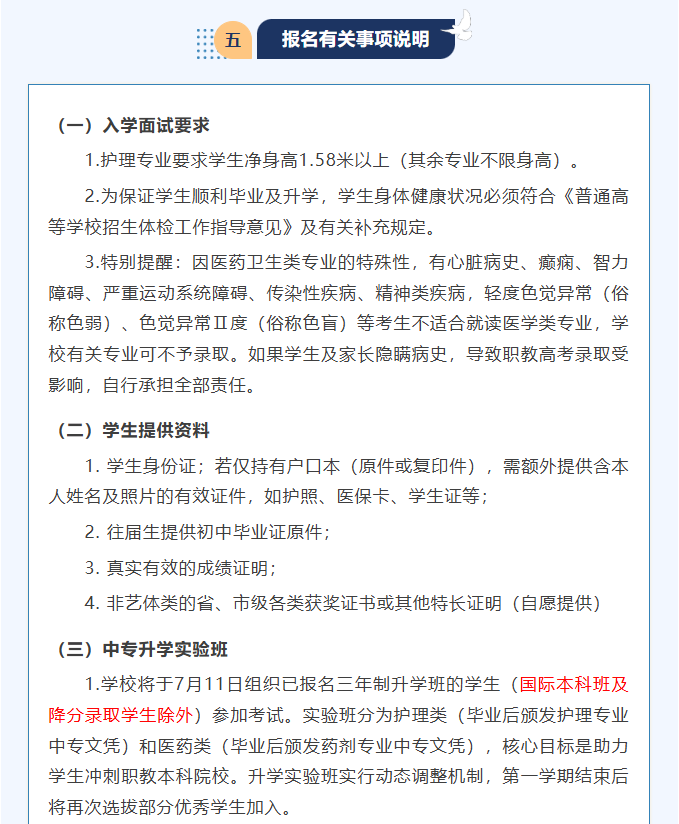 五 报名有关事项说明

（一）入学面试要求

1.护理专业要求学生净身高1.58米以上（其余专业不限身高）。

2.为保证学生顺利毕业及升学，学生身体健康状况必须符合《普通高等学校招生体检工作指导意见》及有关补充规定。

3.特别提醒：因医药卫生类专业的特殊性，有心脏病史、癫痫、智力障碍、严重运动系统障碍、传染性疾病、精神类疾病，轻度色觉异常（俗称色弱）、色觉异常Ⅱ度（俗称色盲）等考生不适合就读医学类专业，学校有关专业可不予录取。如果学生及家长隐瞒病史，导致职教高考录取受影响，自行承担全部责任。

（二）学生提供资料

1.学生身份证；若仅持有户口本（原件或复印件），需额外提供含本人姓名及照片的有效证件，如护照、医保卡、学生证等；

2.往届生提供初中毕业证原件；

3.真实有效的成绩证明；

4.非艺体类的省、市级各类获奖证书或其他特长证明（自愿提供）

（三）中专升学实验班

1.学校将于7月11日组织已报名三年制升学班的学生（国际本科班及降分录取学生除外）参加考试。实验班分为护理类（毕业后颁发护理专业中专文凭）和医药类（毕业后颁发药剂专业中专文凭），核心目标是助力学生冲刺职教本科院校。升学实验班实行动态调整机制，第一学期结束后将再次选拔部分优秀学生加入。